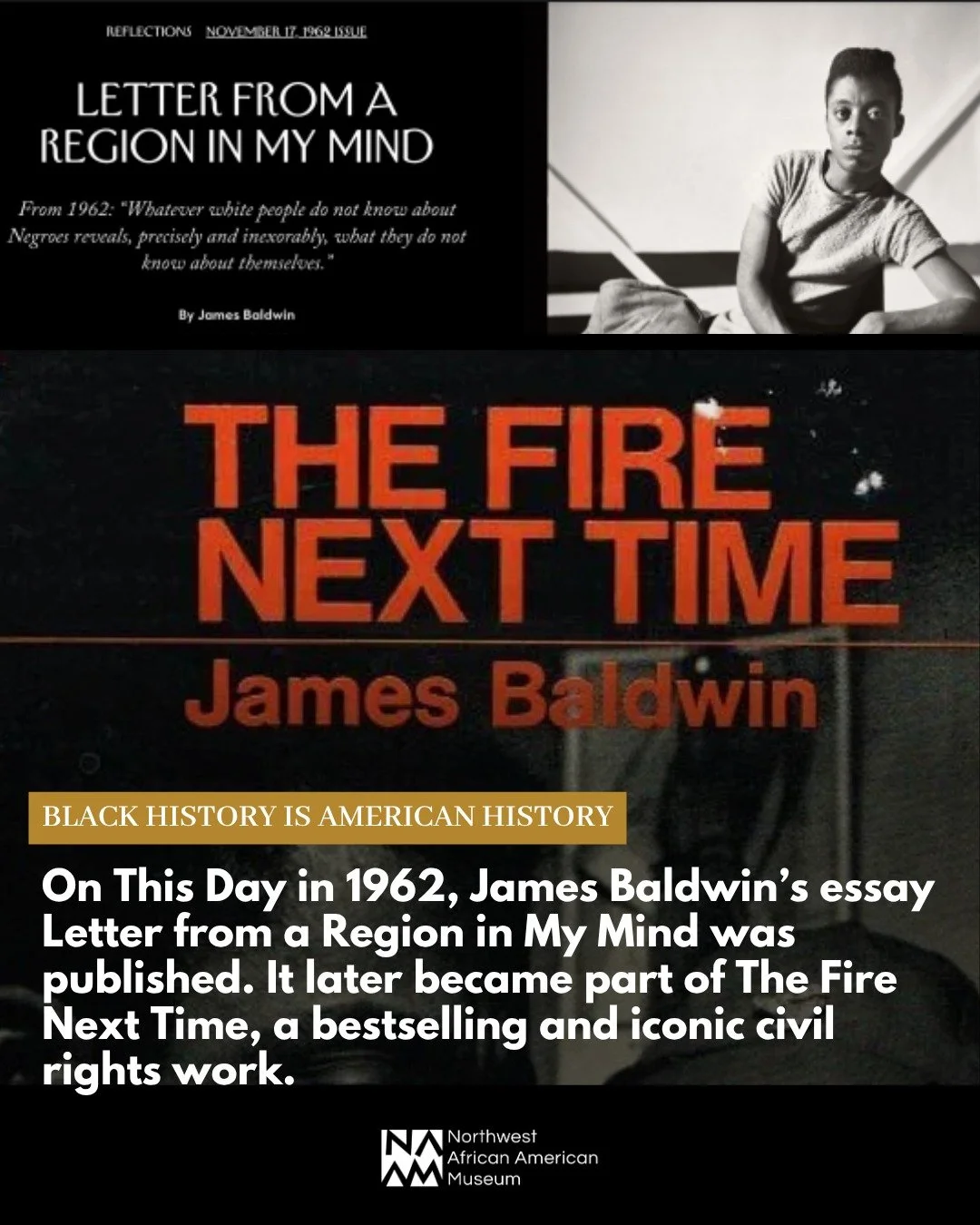 REFLECTIONS NOVEMBER 17, 1962 ISSUE

LETTER FROM A REGION IN MY MIND

From 1962: "Whatever white people do not know about Negroes reveals, precisely and inexorably, what they do not know about themselves."

By James Baldwin

THE FIRE NEXT TIME
James Baldwin

BLACK HISTORY IS AMERICAN HISTORY

On This Day in 1962, James Baldwin's essay Letter from a Region in My Mind was published. It later became part of The Fire Next Time, a bestselling and iconic civil rights work.

Northwest African American Museum